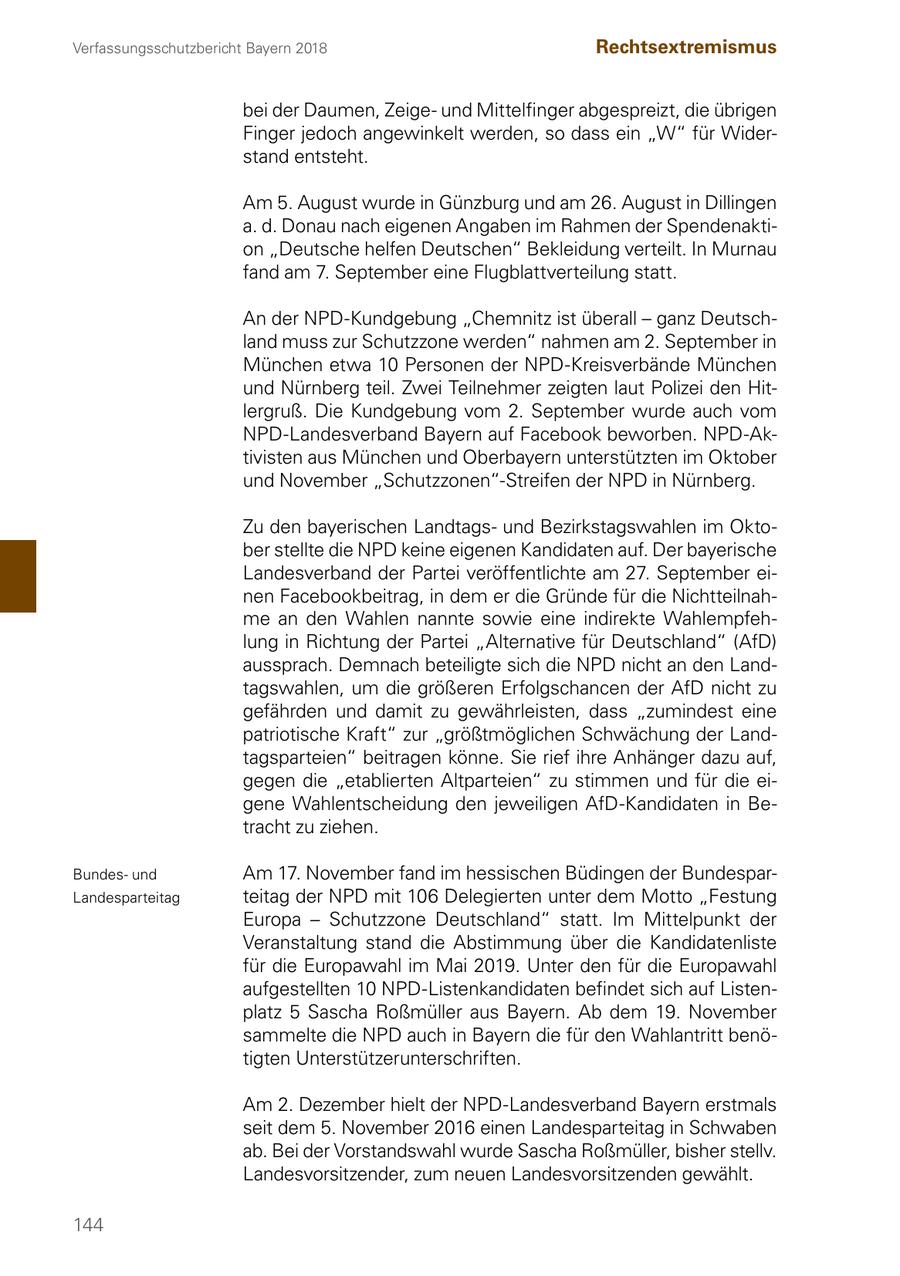 Verfassungsschutzbericht Bayern 2018

Rechtsextremismus

bei der Daumen, Zeige- und Mittelfinger abgespreizt, die übrigen Finger jedoch angewinkelt werden, so dass ein „W“ für Widerstand entsteht.

Am 5. August wurde in Günzburg und am 26. August in Dillingen a. d. Donau nach eigenen Angaben im Rahmen der Spendenaktion „Deutsche helfen Deutschen“ Bekleidung verteilt. In Murnau fand am 7. September eine Flugblattverteilung statt.

An der NPD-Kundgebung „Chemnitz ist überall – ganz Deutschland muss zur Schutzzone werden“ nahmen am 2. September in München etwa 10 Personen der NPD-Kreisverbände München und Nürnberg teil. Zwei Teilnehmer zeigten laut Polizei den Hitlergruß. Die Kundgebung vom 2. September wurde auch vom NPD-Landesverband Bayern auf Facebook beworben. NPD-Aktivisten aus München und Oberbayern unterstützten im Oktober und November „Schutzzonen“-Streifen der NPD in Nürnberg.

Zu den bayerischen Landtags- und Bezirkstagswahlen im Oktober stellte die NPD keine eigenen Kandidaten auf. Der bayerische Landesverband der Partei veröffentlichte am 27. September einen Facebookbeitrag, in dem er die Gründe für die Nichtteilnahme an den Wahlen nannte sowie eine indirekte Wahlempfehlung in Richtung der Partei „Alternative für Deutschland“ (AfD) aussprach. Demnach beteiligte sich die NPD nicht an den Landtagswahlen, um die größeren Erfolgschancen der AfD nicht zu gefährden und damit zu gewährleisten, dass „zumindest eine patriotische Kraft“ zur „größtmöglichen Schwächung der Landtagsparteien“ beitragen könne. Sie rief ihre Anhänger dazu auf, gegen die „etablierten Altparteien“ zu stimmen und für die eigene Wahlentscheidung den jeweiligen AfD-Kandidaten in Betracht zu ziehen.

Bundes- und Landesparteitag

Am 17. November fand im hessischen Büdingen der Bundesparteitag der NPD mit 106 Delegierten unter dem Motto „Festung Europa – Schutzzone Deutschland“ statt. Im Mittelpunkt der Veranstaltung stand die Abstimmung über die Kandidatenliste für die Europawahl im Mai 2019. Unter den für die Europawahl aufgestellten 10 NPD-Listenkandidaten befindet sich auf Listenplatz 5 Sascha Roßmüller aus Bayern. Ab dem 19. November sammelte die NPD auch in Bayern die für den Wahlantritt benötigten Unterstützerunterschriften.

Am 2. Dezember hielt der NPD-Landesverband Bayern erstmals seit dem 5. November 2016 einen Landesparteitag in Schwaben ab. Bei der Vorstandswahl wurde Sascha Roßmüller, bisher stellv. Landesvorsitzender, zum neuen Landesvorsitzenden gewählt.

144